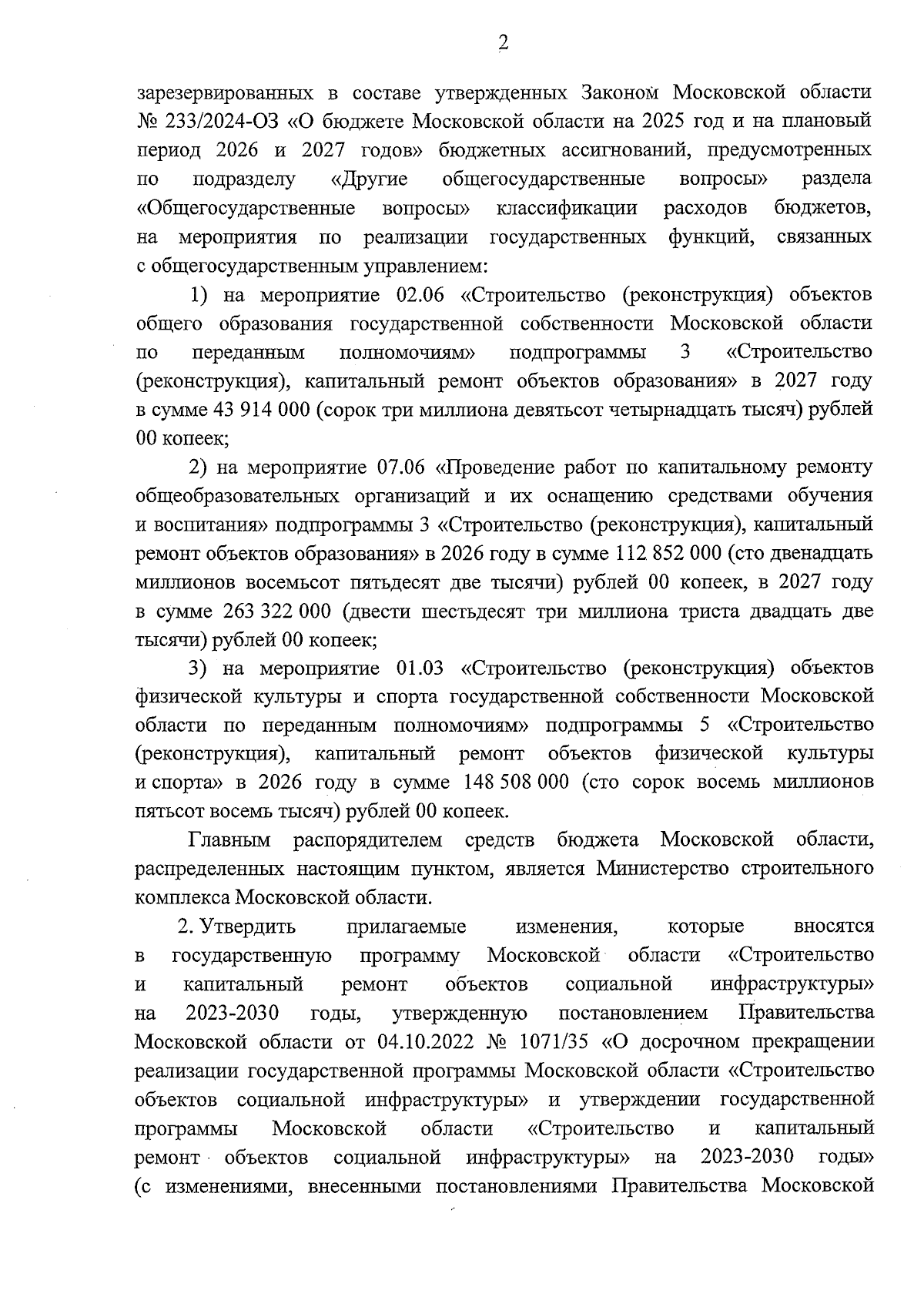 2

зарезервированных в составе утвержденных Законом Московской области № 233/2024-ОЗ «О бюджете Московской области на 2025 год и на плановый период 2026 и 2027 годов» бюджетных ассигнований, предусмотренных по подразделу «Другие общегосударственные вопросы» раздела «Общегосударственные вопросы» классификации расходов бюджетов, на мероприятия по реализации государственных функций, связанных с общегосударственным управлением:

1) на мероприятие 02.06 «Строительство (реконструкция) объектов общего образования государственной собственности Московской области по переданным полномочиям» подпрограммы 3 «Строительство (реконструкция), капитальный ремонт объектов образования» в 2027 году в сумме 43 914 000 (сорок три миллиона девятьсот четырнадцать тысяч) рублей 00 копеек;

2) на мероприятие 07.06 «Проведение работ по капитальному ремонту общеобразовательных организаций и их оснащению средствами обучения и воспитания» подпрограммы 3 «Строительство (реконструкция), капитальный ремонт объектов образования» в 2026 году в сумме 112 852 000 (сто двенадцать миллионов восемьсот пятьдесят две тысячи) рублей 00 копеек, в 2027 году в сумме 263 322 000 (двести шестьдесят три миллиона триста двадцать две тысячи) рублей 00 копеек;

3) на мероприятие 01.03 «Строительство (реконструкция) объектов физической культуры и спорта государственной собственности Московской области по переданным полномочиям» подпрограммы 5 «Строительство (реконструкция), капитальный ремонт объектов физической культуры и спорта» в 2026 году в сумме 148 508 000 (сто сорок восемь миллионов пятьсот восемь тысяч) рублей 00 копеек.

Главным распорядителем средств бюджета Московской области, распределенных настоящим пунктом, является Министерство строительного комплекса Московской области.

2. Утвердить прилагаемые изменения, которые вносятся в государственную программу Московской области «Строительство и капитальный ремонт объектов социальной инфраструктуры» на 2023-2030 годы, утвержденную постановлением Правительства Московской области от 04.10.2022 № 1071/35 «О досрочном прекращении реализации государственной программы Московской области «Строительство объектов социальной инфраструктуры» и утверждении государственной программы Московской области «Строительство и капитальный ремонт объектов социальной инфраструктуры» на 2023-2030 годы» (с изменениями, внесенными постановлениями Правительства Московской